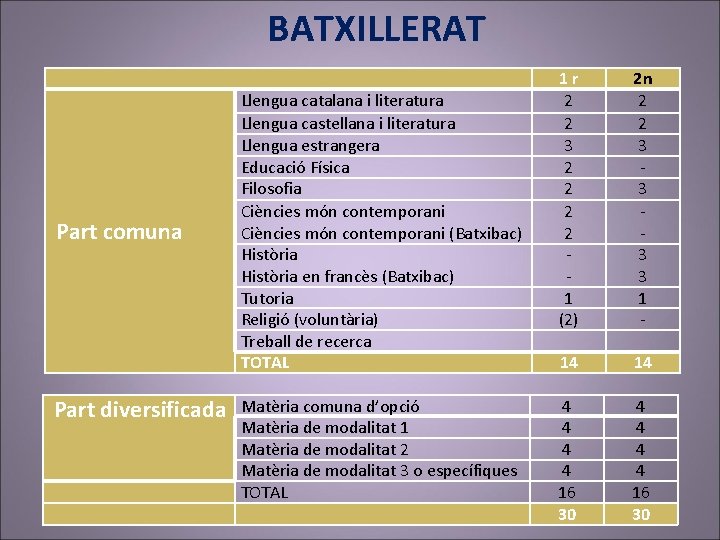 BATXILLERAT

| | | 1 r | 2n |
|---|---|---|---|
| Part comuna | Llengua catalana i literatura | 2 | 2 |
| | Llengua castellana i literatura | 2 | 2 |
| | Llengua estrangera | 3 | 3 |
| | Educació Física | 2 | - |
| | Filosofia | 2 | 3 |
| | Ciències món contemporani | 2 | - |
| | Ciències món contemporani (Batxibac) | 2 | - |
| | Història | - | 3 |
| | Història en francès (Batxibac) | - | 3 |
| | Tutoria | 1 | 1 |
| | Religió (voluntària) | (2) | - |
| | Treball de recerca | | |
| | TOTAL | 14 | 14 |

| | | | |
|---|---|---|---|
| Part diversificada | Matèria comuna d'opció | 4 | 4 |
| | Matèria de modalitat 1 | 4 | 4 |
| | Matèria de modalitat 2 | 4 | 4 |
| | Matèria de modalitat 3 o específiques | 4 | 4 |
| | TOTAL | 16 | 16 |
| | | 30 | 30 |